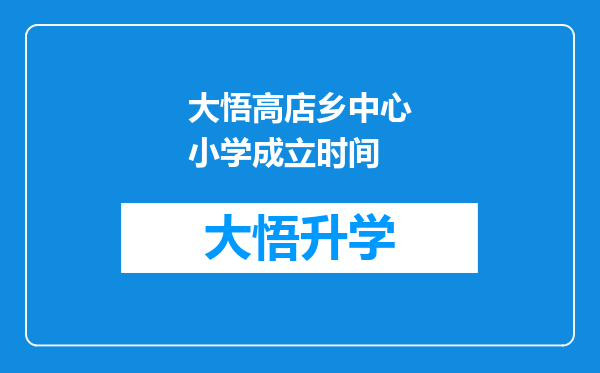 大悟高店乡中心小学成立时间

大悟升学